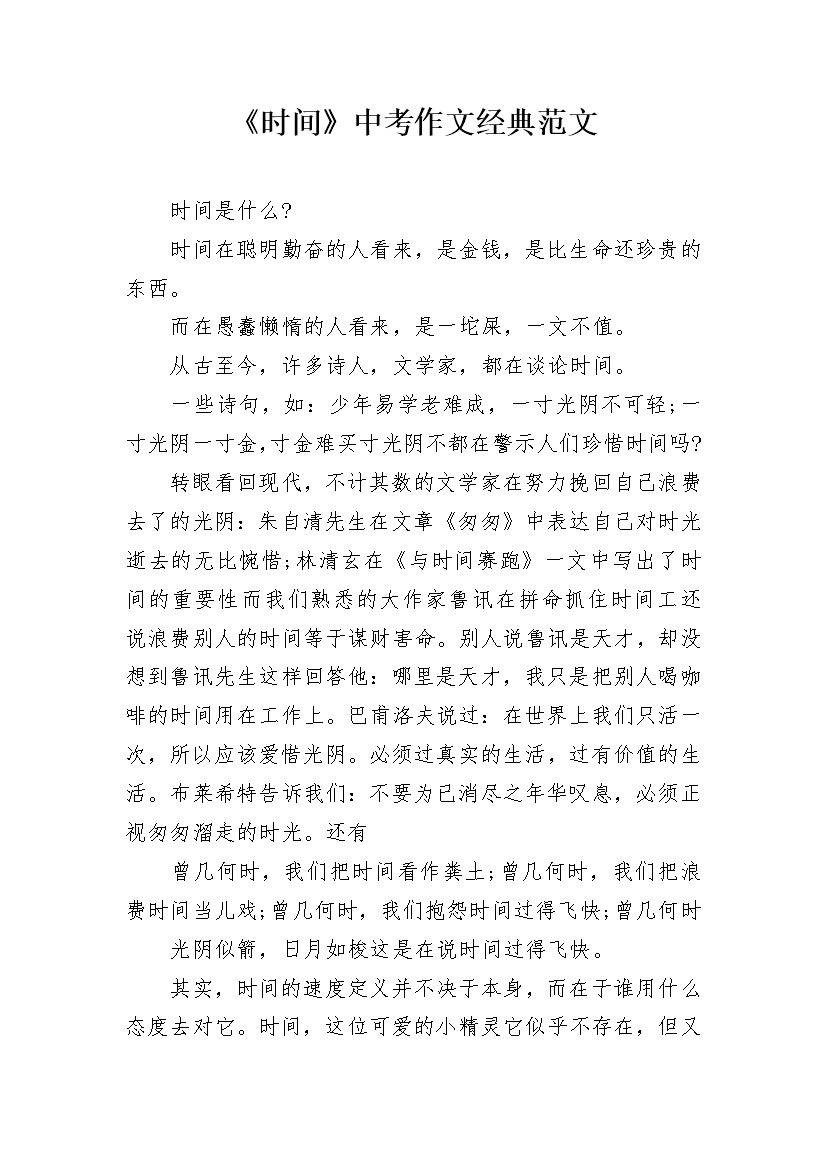 《时间》中考作文经典范文

时间是什么?

时间在聪明勤奋的人看来，是金钱，是比生命还珍贵的东西。

而在愚蠢懒惰的人看来，是一坨屎，一文不值。

从古至今，许多诗人，文学家，都在谈论时间。

一些诗句，如：少年易学老难成，一寸光阴不可轻;一寸光阴一寸金,寸金难买寸光阴不都在警示人们珍惜时间吗?

转眼看回现代，不计其数的文学家在努力挽回自己浪费去了的光阴：朱自清先生在文章《匆匆》中表达自己对时光逝去的无比惋惜;林清玄在《与时间赛跑》一文中写出了时间的重要性而我们熟悉的大作家鲁讯在拼命抓住时间工还说浪费别人的时间等于谋财害命。别人说鲁讯是天才，却没想到鲁讯先生这样回答他：哪里是天才，我只是把别人喝咖啡的时间用在工作上。巴甫洛夫说过：在世界上我们只活一次，所以应该爱惜光阴。必须过真实的生活，过有价值的生活。布莱希特告诉我们：不要为已消尽之年华叹息，必须正视匆匆溜走的时光。还有

曾几何时，我们把时间看作粪土;曾几何时，我们把浪费时间当儿戏;曾几何时，我们抱怨时间过得飞快;曾几何时

光阴似箭，日月如梭这是在说时间过得飞快。

其实，时间的速度定义并不决于本身，而在于谁用什么态度去对它。时间，这位可爱的小精灵它似乎不存在，但又